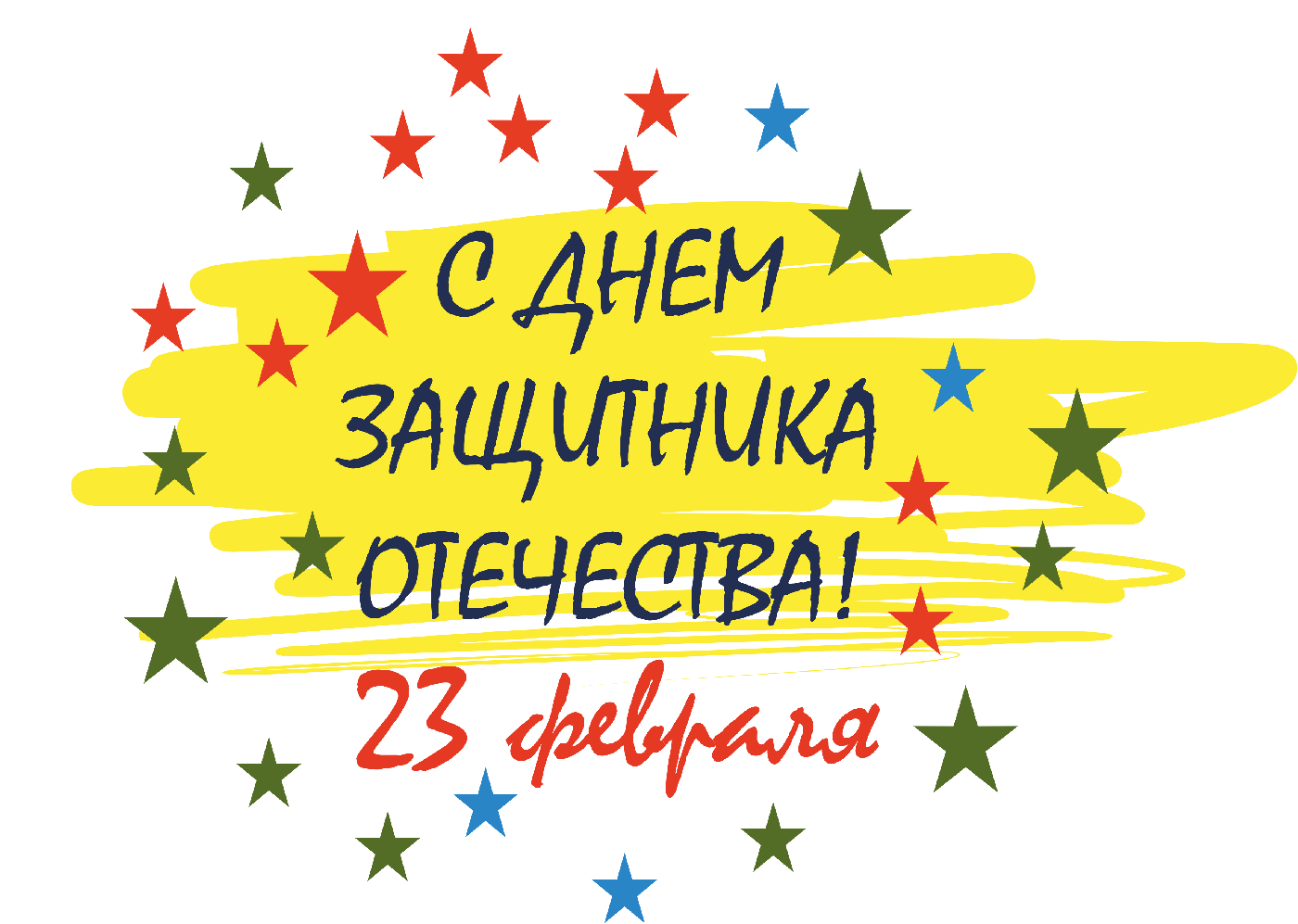 С ДНЕМ ЗАЩИТНИКА ОТЕЧЕСТВА!

23 февраля